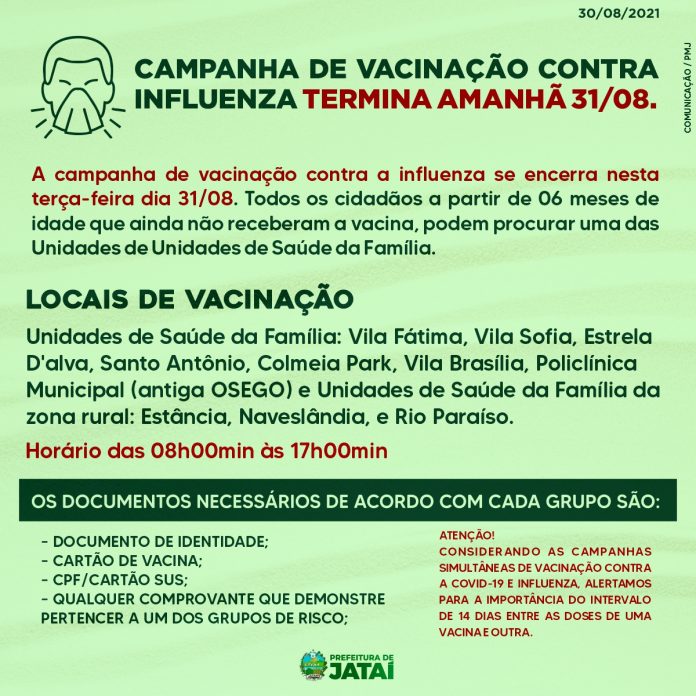 30/08/2021

COMUNICAÇÃO / PMJ

CAMPANHA DE VACINAÇÃO CONTRA INFLUENZA TERMINA AMANHÃ 31/08.

A campanha de vacinação contra a influenza se encerra nesta terça-feira dia 31/08. Todos os cidadãos a partir de 06 meses de idade que ainda não receberam a vacina, podem procurar uma das Unidades de Unidades de Saúde da Família.

LOCAIS DE VACINAÇÃO

Unidades de Saúde da Família: Vila Fátima, Vila Sofia, Estrela D'alva, Santo Antônio, Colmeia Park, Vila Brasília, Policlínica Municipal (antiga OSEGO) e Unidades de Saúde da Família da zona rural: Estância, Naveslândia, e Rio Paraíso.

Horário das 08h00min às 17h00min

OS DOCUMENTOS NECESSÁRIOS DE ACORDO COM CADA GRUPO SÃO:

- DOCUMENTO DE IDENTIDADE;
- CARTÃO DE VACINA;
- CPF/CARTÃO SUS;
- QUALQUER COMPROVANTE QUE DEMONSTRE PERTENCER A UM DOS GRUPOS DE RISCO;

ATENÇÃO!
CONSIDERANDO AS CAMPANHAS SIMULTÂNEAS DE VACINAÇÃO CONTRA A COVID-19 E INFLUENZA, ALERTAMOS PARA A IMPORTÂNCIA DO INTERVALO DE 14 DIAS ENTRE AS DOSES DE UMA VACINA E OUTRA.

PREFEITURA DE JATAÍ